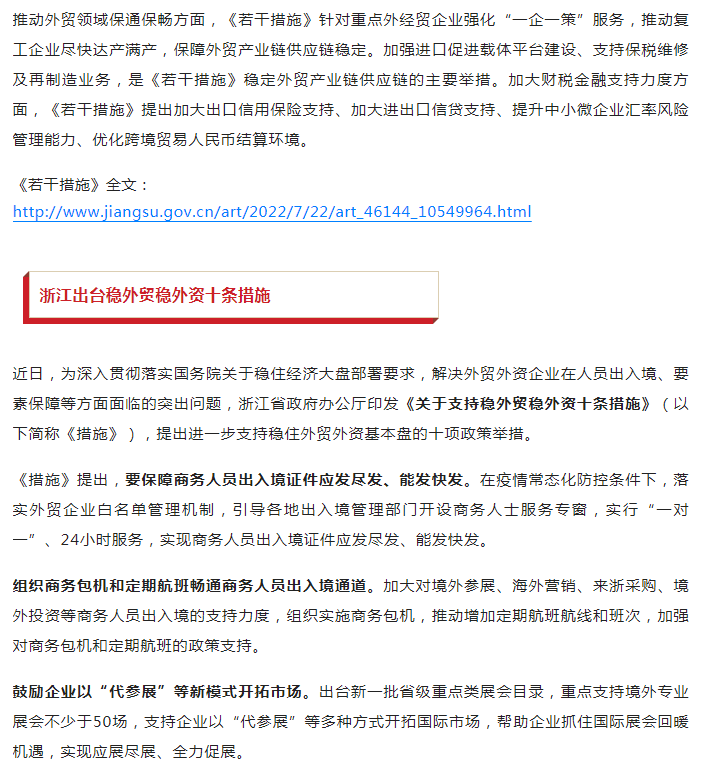 推动外贸领域保通保畅方面，《若干措施》针对重点外经贸企业强化“一企一策”服务，推动复工企业尽快达产满产，保障外贸产业链供应链稳定。加强进口促进载体平台建设、支持保税维修及再制造业务，是《若干措施》稳定外贸产业链供应链的主要举措。加大财税金融支持力度方面，《若干措施》提出加大出口信用保险支持、加大进出口信贷支持、提升中小微企业汇率风险管理能力、优化跨境贸易人民币结算环境。

《若干措施》全文：
http://www.jiangsu.gov.cn/art/2022/7/22/art_46144_10549964.html

浙江出台稳外贸稳外资十条措施

近日，为深入贯彻落实国务院关于稳住经济大盘部署要求，解决外贸外资企业在人员出入境、要素保障等方面面临的突出问题，浙江省政府办公厅印发《关于支持稳外贸稳外资十条措施》（以下简称《措施》），提出进一步支持稳住外贸外资基本盘的十项政策举措。

《措施》提出，要保障商务人员出入境证件应发尽发、能发快发。在疫情常态化防控条件下，落实外贸企业白名单管理机制，引导各地出入境管理部门开设商务人士服务专窗，实行“一对一”、24小时服务，实现商务人员出入境证件应发尽发、能发快发。

组织商务包机和定期航班畅通商务人员出入境通道。加大对境外参展、海外营销、来浙采购、境外投资等商务人员出入境的支持力度，组织实施商务包机，推动增加定期航班航线和班次，加强对商务包机和定期航班的政策支持。

鼓励企业以“代参展”等新模式开拓市场。出台新一批省级重点类展会目录，重点支持境外专业展会不少于50场，支持企业以“代参展”等多种方式开拓国际市场，帮助企业抓住国际展会回暖机遇，实现应展尽展、全力促展。